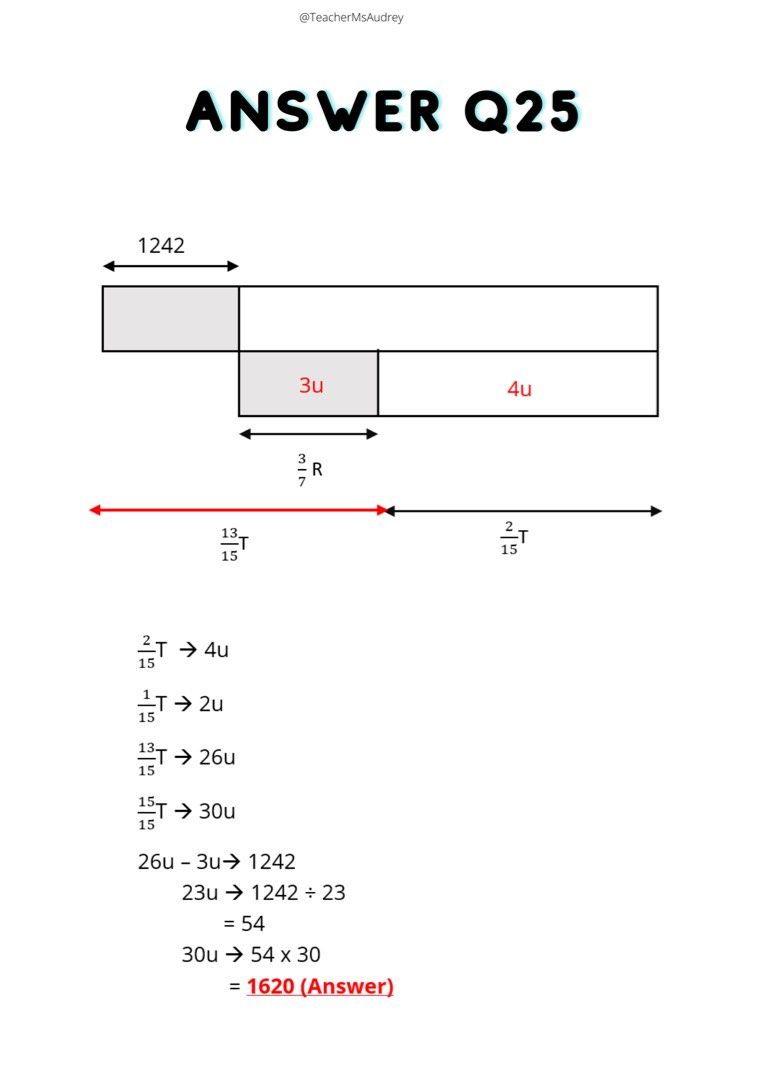 @TeacherMsAudrey

ANSWER Q25

1242

3u

4u

$\frac{3}{7}$ R

$\frac{13}{15}$T

$\frac{2}{15}$T

$\frac{2}{15}$T → 4u

$\frac{1}{15}$T → 2u

$\frac{13}{15}$T → 26u

$\frac{15}{15}$T → 30u

26u – 3u→ 1242
23u → 1242 ÷ 23
= 54
30u → 54 x 30
= 1620 (Answer)